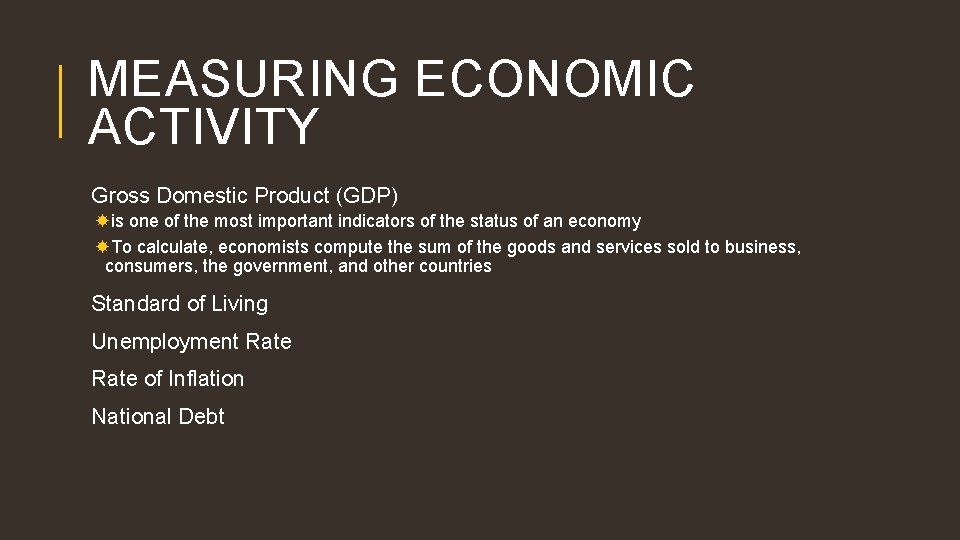 MEASURING ECONOMIC ACTIVITY

Gross Domestic Product (GDP)

is one of the most important indicators of the status of an economy

To calculate, economists compute the sum of the goods and services sold to business, consumers, the government, and other countries

Standard of Living

Unemployment Rate

Rate of Inflation

National Debt